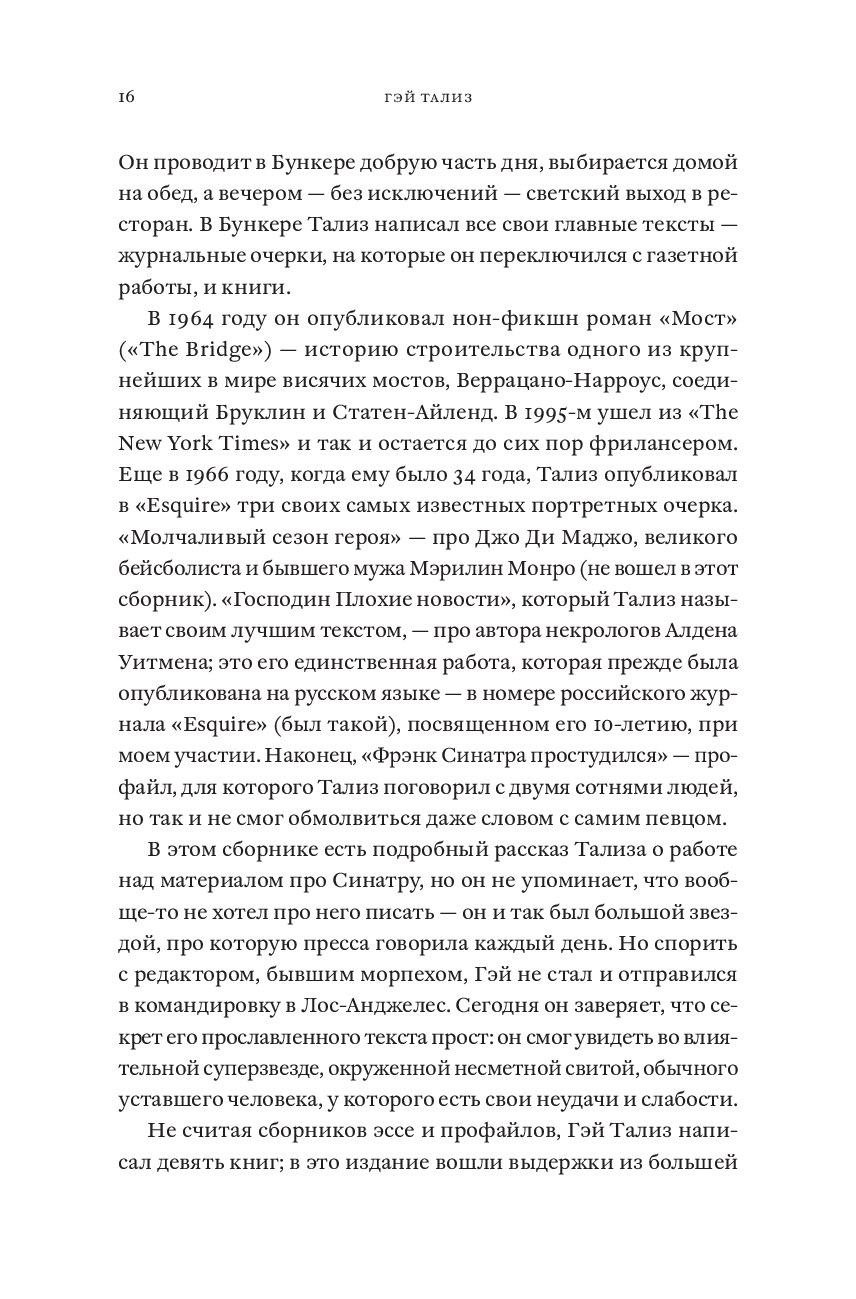 16 ГЭЙ ТАЛИЗ

Он проводит в Бункере добрую часть дня, выбирается домой на обед, а вечером — без исключений — светский выход в ресторан. В Бункере Тализ написал все свои главные тексты — журнальные очерки, на которые он переключился с газетной работы, и книги.

В 1964 году он опубликовал нон-фикшн роман «Мост» («The Bridge») — историю строительства одного из крупнейших в мире висячих мостов, Веррацано-Нарроус, соединяющий Бруклин и Статен-Айленд. В 1995-м ушел из «The New York Times» и так и остается до сих пор фрилансером. Еще в 1966 году, когда ему было 34 года, Тализ опубликовал в «Esquire» три своих самых известных портретных очерка. «Молчаливый сезон героя» — про Джо Ди Маджо, великого бейсболиста и бывшего мужа Мэрилин Монро (не вошел в этот сборник). «Господин Плохие новости», который Тализ называет своим лучшим текстом, — про автора некрологов Алдена Уитмена; это его единственная работа, которая прежде была опубликована на русском языке — в номере российского журнала «Esquire» (был такой), посвященном его 10-летию, при моем участии. Наконец, «Фрэнк Синатра простудился» — профайл, для которого Тализ поговорил с двумя сотнями людей, но так и не смог обмолвиться даже словом с самим певцом.

В этом сборнике есть подробный рассказ Тализа о работе над материалом про Синатру, но он не упоминает, что вообще-то не хотел про него писать — он и так был большой звездой, про которую пресса говорила каждый день. Но спорить с редактором, бывшим морпехом, Гэй не стал и отправился в командировку в Лос-Анджелес. Сегодня он заверяет, что секрет его прославленного текста прост: он смог увидеть во влиятельной суперзвезде, окруженной несметной свитой, обычного уставшего человека, у которого есть свои неудачи и слабости.

Не считая сборников эссе и профайлов, Гэй Тализ написал девять книг; в это издание вошли выдержки из большей